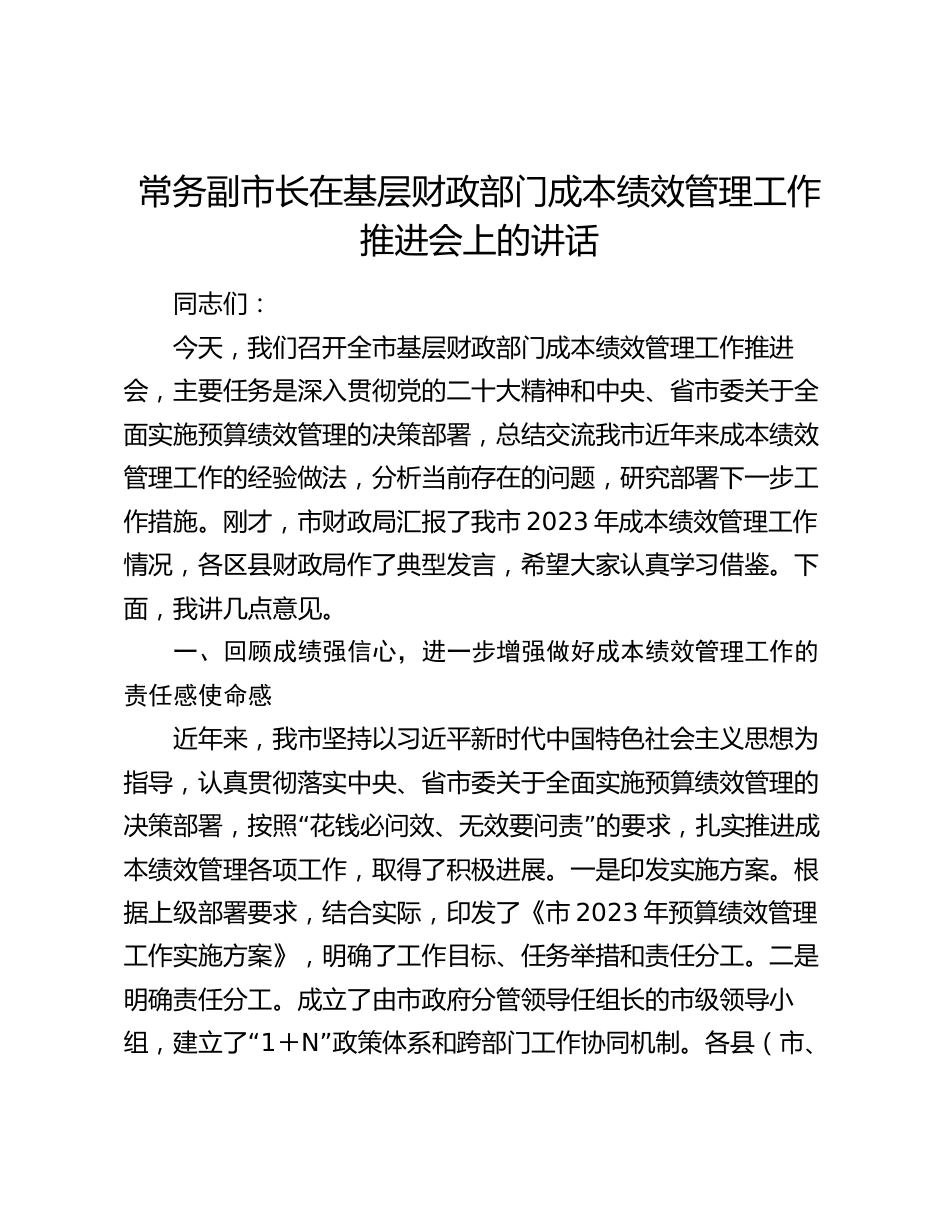 常务副市长在基层财政部门成本绩效管理工作推进会上的讲话

同志们：

今天，我们召开全市基层财政部门成本绩效管理工作推进会，主要任务是深入贯彻党的二十大精神和中央、省市委关于全面实施预算绩效管理的决策部署，总结交流我市近年来成本绩效管理工作的经验做法，分析当前存在的问题，研究部署下一步工作措施。刚才，市财政局汇报了我市 2023 年成本绩效管理工作情况，各区县财政局作了典型发言，希望大家认真学习借鉴。下面，我讲几点意见。

一、回顾成绩强信心，进一步增强做好成本绩效管理工作的责任感使命感

近年来，我市坚持以习近平新时代中国特色社会主义思想为指导，认真贯彻落实中央、省市委关于全面实施预算绩效管理的决策部署，按照“花钱必问效、无效要问责”的要求，扎实推进成本绩效管理各项工作，取得了积极进展。一是印发实施方案。根据上级部署要求，结合实际，印发了《市 2023 年预算绩效管理工作实施方案》，明确了工作目标、任务举措和责任分工。二是明确责任分工。成立了由市政府分管领导任组长的市级领导小组，建立了“1＋N”政策体系和跨部门工作协同机制。各县（市、